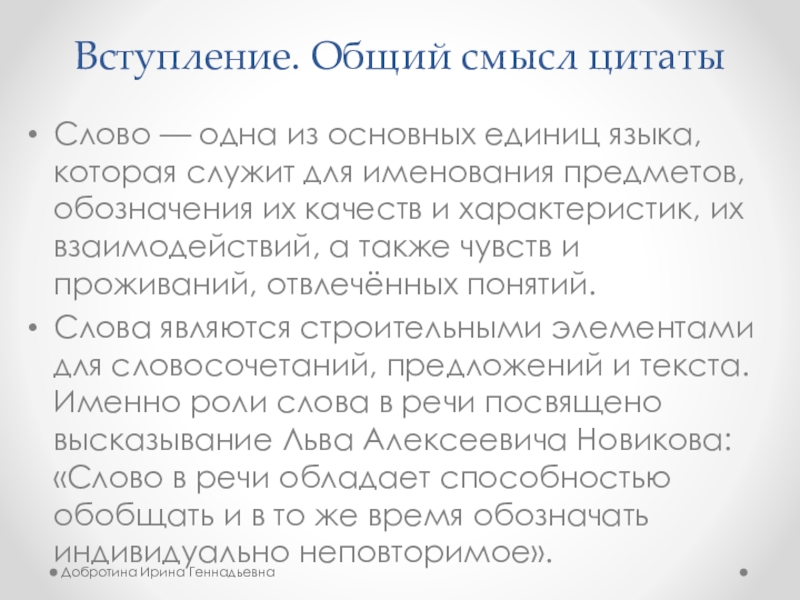 Вступление. Общий смысл цитаты

• Слово — одна из основных единиц языка, которая служит для именования предметов, обозначения их качеств и характеристик, их взаимодействий, а также чувств и проживаний, отвлечённых понятий.
• Слова являются строительными элементами для словосочетаний, предложений и текста. Именно роли слова в речи посвящено высказывание Льва Алексеевича Новикова: «Слово в речи обладает способностью обобщать и в то же время обозначать индивидуально неповторимое».

Добротина Ирина Геннадьевна